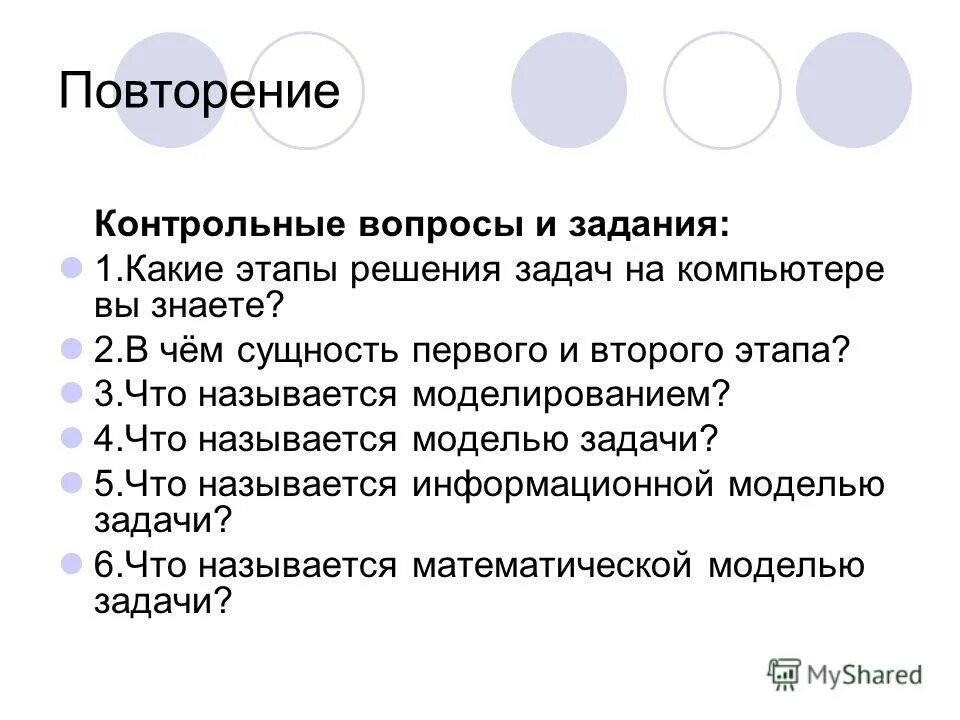 Повторение

Контрольные вопросы и задания:

1.Какие этапы решения задач на компьютере вы знаете?

2.В чём сущность первого и второго этапа?

3.Что называется моделированием?

4.Что называется моделью задачи?

5.Что называется информационной моделью задачи?

6.Что называется математической моделью задачи?

MyShared